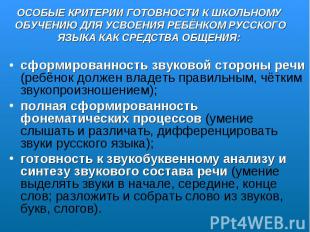 ОСОБЫЕ КРИТЕРИИ ГОТОВНОСТИ К ШКОЛЬНОМУ ОБУЧЕНИЮ ДЛЯ УСВОЕНИЯ РЕБЁНКОМ РУССКОГО ЯЗЫКА КАК СРЕДСТВА ОБЩЕНИЯ:

• сформированность звуковой стороны речи (ребёнок должен владеть правильным, чётким звукопроизношением);

• полная сформированность фонематических процессов (умение слышать и различать, дифференцировать звуки русского языка);

• готовность к звукобуквенному анализу и синтезу звукового состава речи (умение выделять звуки в начале, середине, конце слов; разложить и собрать слово из звуков, букв, слогов).

PPt4WEB.ru